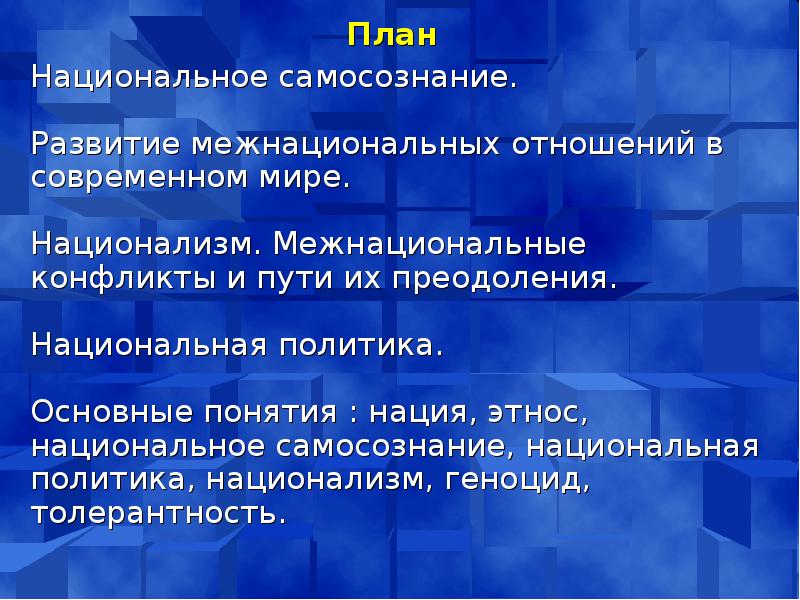 План

Национальное самосознание.

Развитие межнациональных отношений в современном мире.

Национализм. Межнациональные конфликты и пути их преодоления.

Национальная политика.

Основные понятия : нация, этнос, национальное самосознание, национальная политика, национализм, геноцид, толерантность.